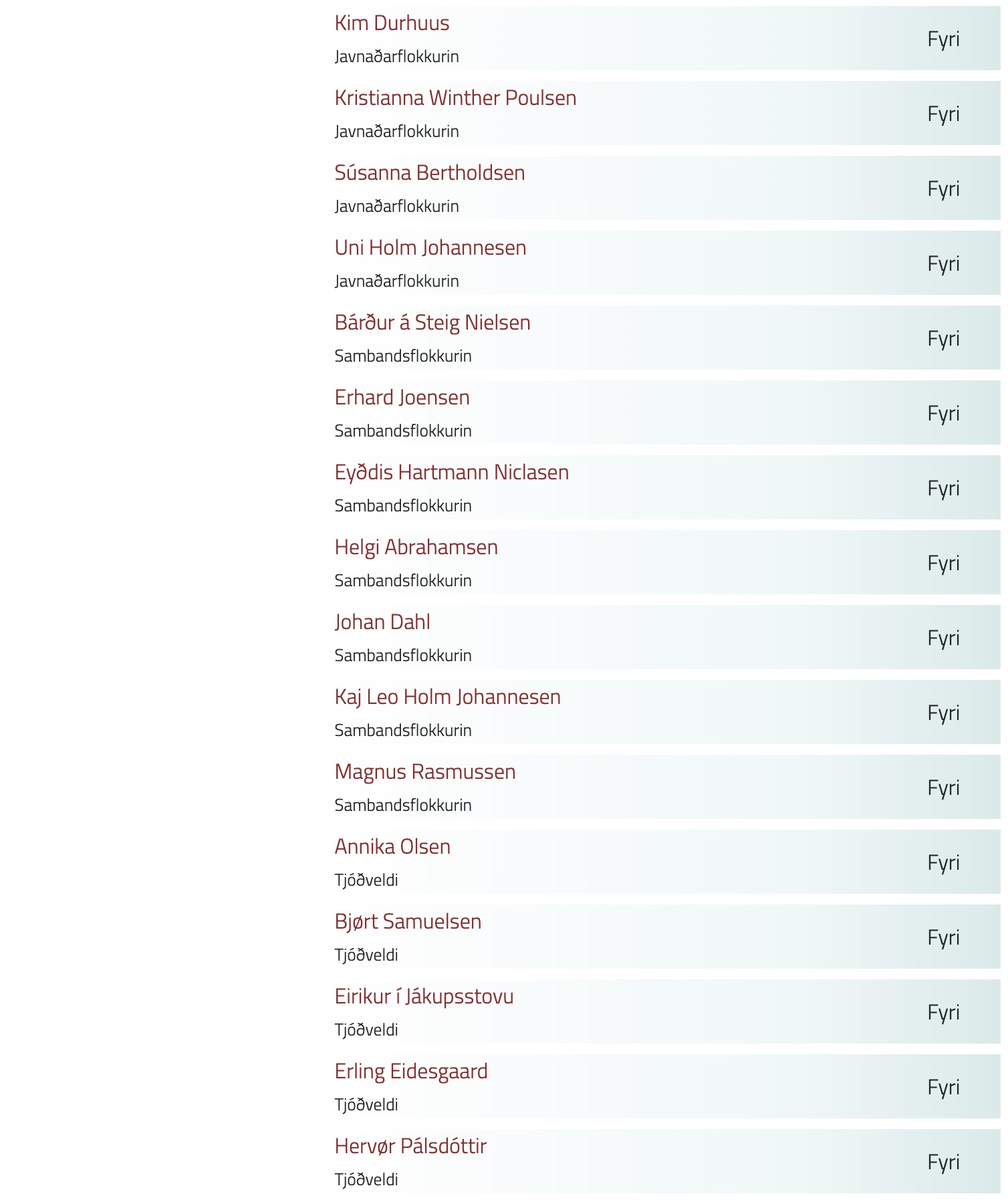 Kim Durhuus
Javnaðarflokkurin
Fyri

Kristianna Winther Poulsen
Javnaðarflokkurin
Fyri

Súsanna Bertholdsen
Javnaðarflokkurin
Fyri

Uni Holm Johannesen
Javnaðarflokkurin
Fyri

Bárður á Steig Nielsen
Sambandsflokkurin
Fyri

Erhard Joensen
Sambandsflokkurin
Fyri

Eyðdis Hartmann Niclasen
Sambandsflokkurin
Fyri

Helgi Abrahamsen
Sambandsflokkurin
Fyri

Johan Dahl
Sambandsflokkurin
Fyri

Kaj Leo Holm Johannesen
Sambandsflokkurin
Fyri

Magnus Rasmussen
Sambandsflokkurin
Fyri

Annika Olsen
Tjóðveldi
Fyri

Bjørt Samuelsen
Tjóðveldi
Fyri

Eirikur í Jákupsstovu
Tjóðveldi
Fyri

Erling Eidesgaard
Tjóðveldi
Fyri

Hervør Pálsdóttir
Tjóðveldi
Fyri